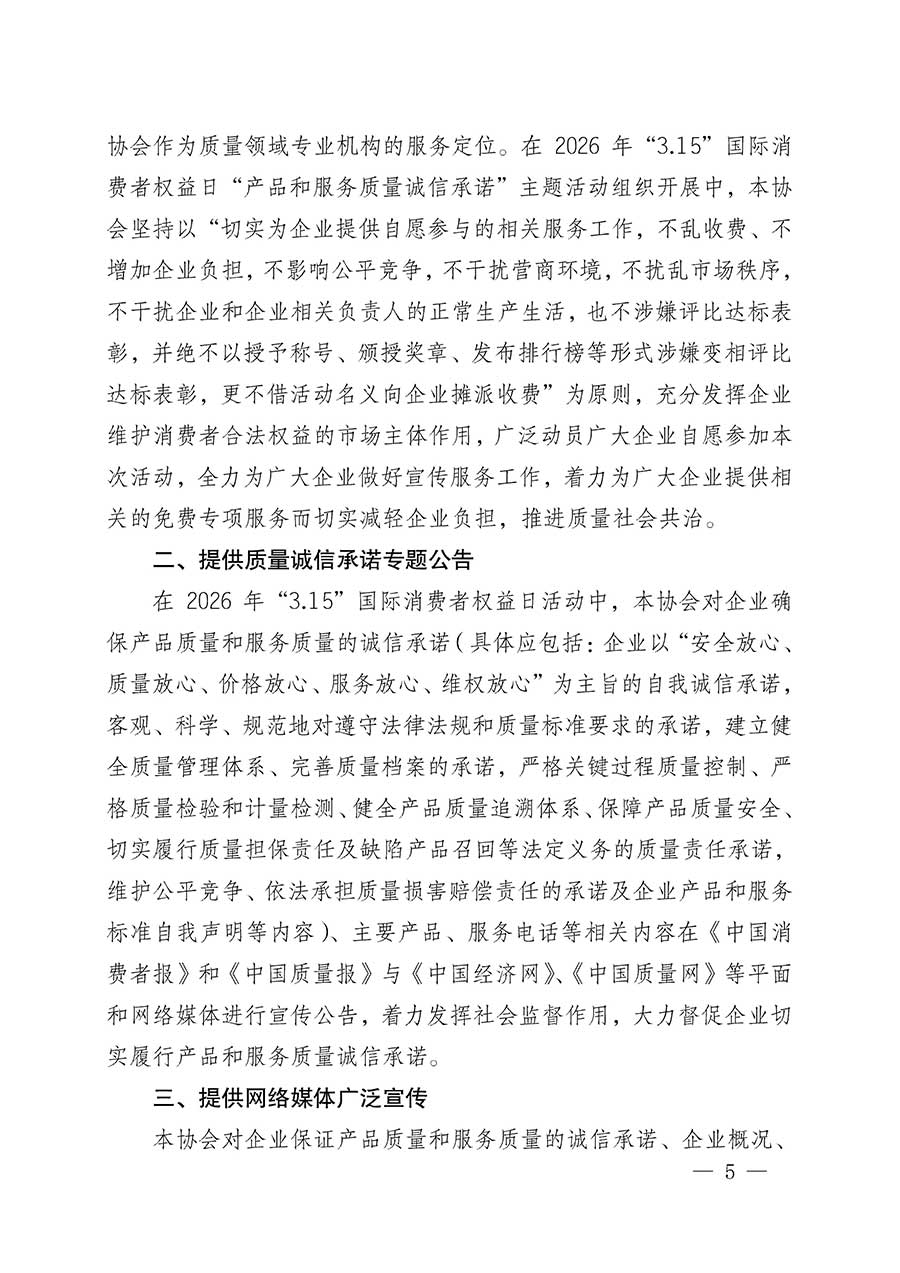 协会作为质量领域专业机构的服务定位。在 2026 年“3.15”国际消费者权益日“产品和服务质量诚信承诺”主题活动组织开展中，本协会坚持以“切实为企业提供自愿参与的相关服务工作，不乱收费、不增加企业负担，不影响公平竞争，不干扰营商环境，不扰乱市场秩序，不干扰企业和企业相关负责人的正常生产生活，也不涉嫌评比达标表彰，并绝不以授予称号、颁授奖章、发布排行榜等形式涉嫌变相评比达标表彰，更不借活动名义向企业摊派收费”为原则，充分发挥企业维护消费者合法权益的市场主体作用，广泛动员广大企业自愿参加本次活动，全力为广大企业做好宣传服务工作，着力为广大企业提供相关的免费专项服务而切实减轻企业负担，推进质量社会共治。

二、提供质量诚信承诺专题公告

在 2026 年“3.15”国际消费者权益日活动中，本协会对企业确保产品质量和服务质量的诚信承诺（具体应包括：企业以“安全放心、质量放心、价格放心、服务放心、维权放心”为主旨的自我诚信承诺，客观、科学、规范地对遵守法律法规和质量标准要求的承诺，建立健全质量管理体系、完善质量档案的承诺，严格关键过程质量控制、严格质量检验和计量检测、健全产品质量追溯体系、保障产品质量安全、切实履行质量担保责任及缺陷产品召回等法定义务的质量责任承诺，维护公平竞争、依法承担质量损害赔偿责任的承诺及企业产品和服务标准自我声明等内容）、主要产品、服务电话等相关内容在《中国消费者报》和《中国质量报》与《中国经济网》、《中国质量网》等平面和网络媒体进行宣传公告，着力发挥社会监督作用，大力督促企业切实履行产品和服务质量诚信承诺。

三、提供网络媒体广泛宣传

本协会对企业保证产品质量和服务质量的诚信承诺、企业概况、

— 5 —